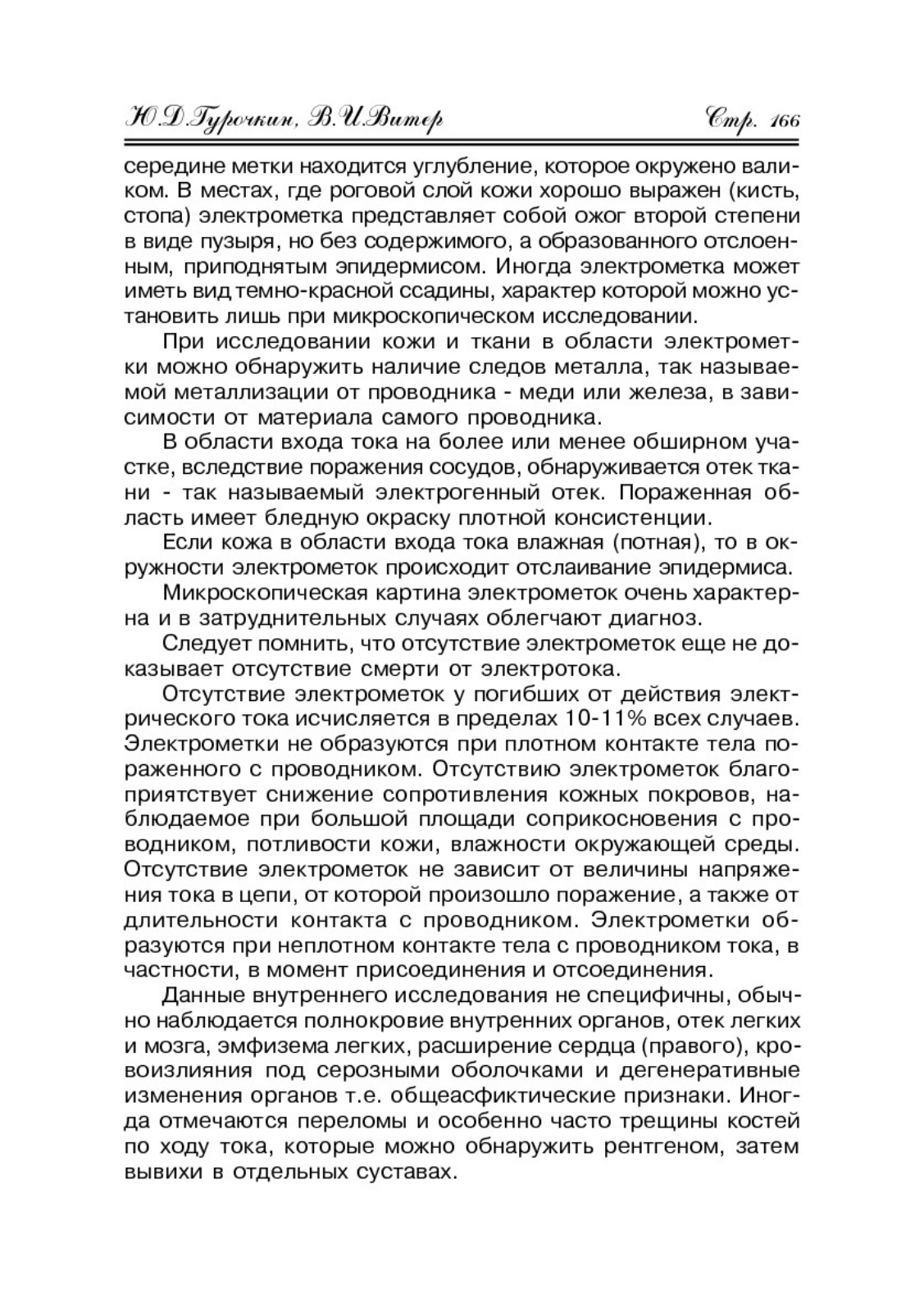 Ю.Д.Гурочкин, В.И.Витер Стр. 166

середине метки находится углубление, которое окружено валиком. В местах, где роговой слой кожи хорошо выражен (кисть, стопа) электрометка представляет собой ожог второй степени в виде пузыря, но без содержимого, а образованного отслоенным, приподнятым эпидермисом. Иногда электрометка может иметь вид темно-красной ссадины, характер которой можно установить лишь при микроскопическом исследовании.

При исследовании кожи и ткани в области электрометки можно обнаружить наличие следов металла, так называемой металлизации от проводника - меди или железа, в зависимости от материала самого проводника.

В области входа тока на более или менее обширном участке, вследствие поражения сосудов, обнаруживается отек ткани - так называемый электрогенный отек. Пораженная область имеет бледную окраску плотной консистенции.

Если кожа в области входа тока влажная (потная), то в окружности электрометок происходит отслаивание эпидермиса.

Микроскопическая картина электрометок очень характерна и в затруднительных случаях облегчают диагноз.

Следует помнить, что отсутствие электрометок еще не доказывает отсутствие смерти от электротока.

Отсутствие электрометок у погибших от действия электрического тока исчисляется в пределах 10-11% всех случаев. Электрометки не образуются при плотном контакте тела пораженного с проводником. Отсутствию электрометок благоприятствует снижение сопротивления кожных покровов, наблюдаемое при большой площади соприкосновения с проводником, потливости кожи, влажности окружающей среды. Отсутствие электрометок не зависит от величины напряжения тока в цепи, от которой произошло поражение, а также от длительности контакта с проводником. Электрометки образуются при неплотном контакте тела с проводником тока, в частности, в момент присоединения и отсоединения.

Данные внутреннего исследования не специфичны, обычно наблюдается полнокровие внутренних органов, отек легких и мозга, эмфизема легких, расширение сердца (правого), кровоизлияния под серозными оболочками и дегенеративные изменения органов т.е. общеасфиктические признаки. Иногда отмечаются переломы и особенно часто трещины костей по ходу тока, которые можно обнаружить рентгеном, затем вывихи в отдельных суставах.